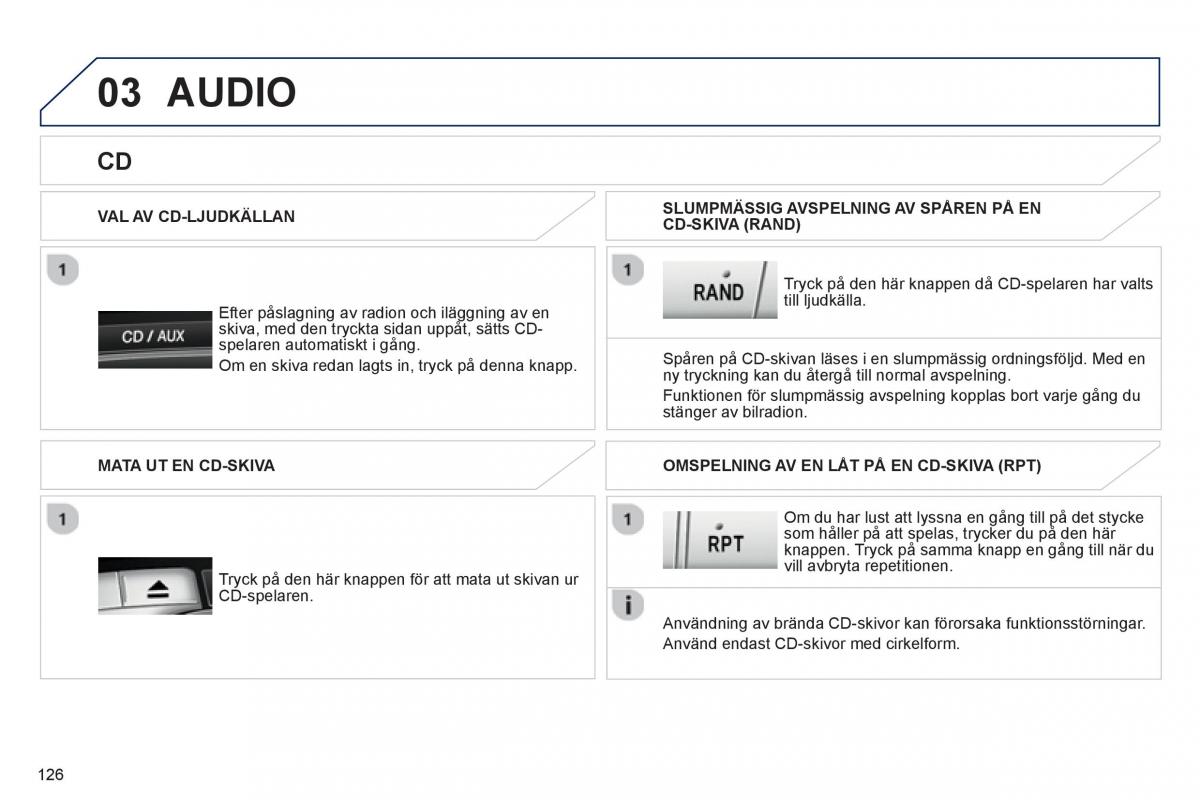 03 AUDIO

CD

VAL AV CD-LJUDKÄLLAN

1

CD / AUX

Efter påslagning av radion och iläggning av en skiva, med den tryckta sidan uppåt, sätts CD-spelaren automatiskt i gång.

Om en skiva redan lagts in, tryck på denna knapp.

MATA UT EN CD-SKIVA

1

Tryck på den här knappen för att mata ut skivan ur CD-spelaren.

SLUMPMÄSSIG AVSPELNING AV SPÅREN PÅ EN CD-SKIVA (RAND)

1

RAND

Tryck på den här knappen då CD-spelaren har valts till ljudkälla.

Spåren på CD-skivan läses i en slumpmässig ordningsföljd. Med en ny tryckning kan du återgå till normal avspelning.

Funktionen för slumpmässig avspelning kopplas bort varje gång du stänger av bilradion.

OMSPELNING AV EN LÅT PÅ EN CD-SKIVA (RPT)

1

RPT

Om du har lust att lyssna en gång till på det stycke som håller på att spelas, trycker du på den här knappen. Tryck på samma knapp en gång till när du vill avbryta repetitionen.

i

Användning av brända CD-skivor kan förorsaka funktionsstörningar.

Använd endast CD-skivor med cirkelform.

126